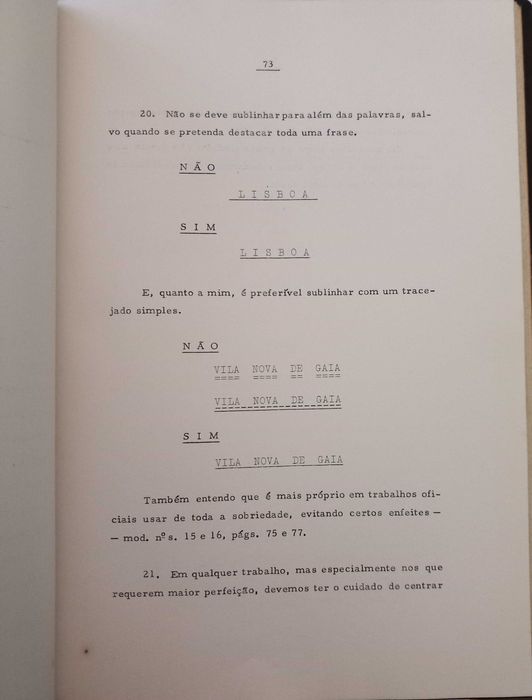 73

20. Não se deve sublinhar para além das palavras, salvo quando se pretenda destacar toda uma frase.

N Ã O

L I S B O A

S I M

L I S B O A

E, quanto a mim, é preferível sublinhar com um tracejado simples.

N Ã O

VILA NOVA DE GAIA

VILA NOVA DE GAIA

S I M

VILA NOVA DE GAIA

Também entendo que é mais próprio em trabalhos oficiais usar de toda a sobriedade, evitando certos enfeites — — mod. nºs. 15 e 16, págs. 75 e 77.

21. Em qualquer trabalho, mas especialmente nos que requerem maior perfeição, devemos ter o cuidado de centrar